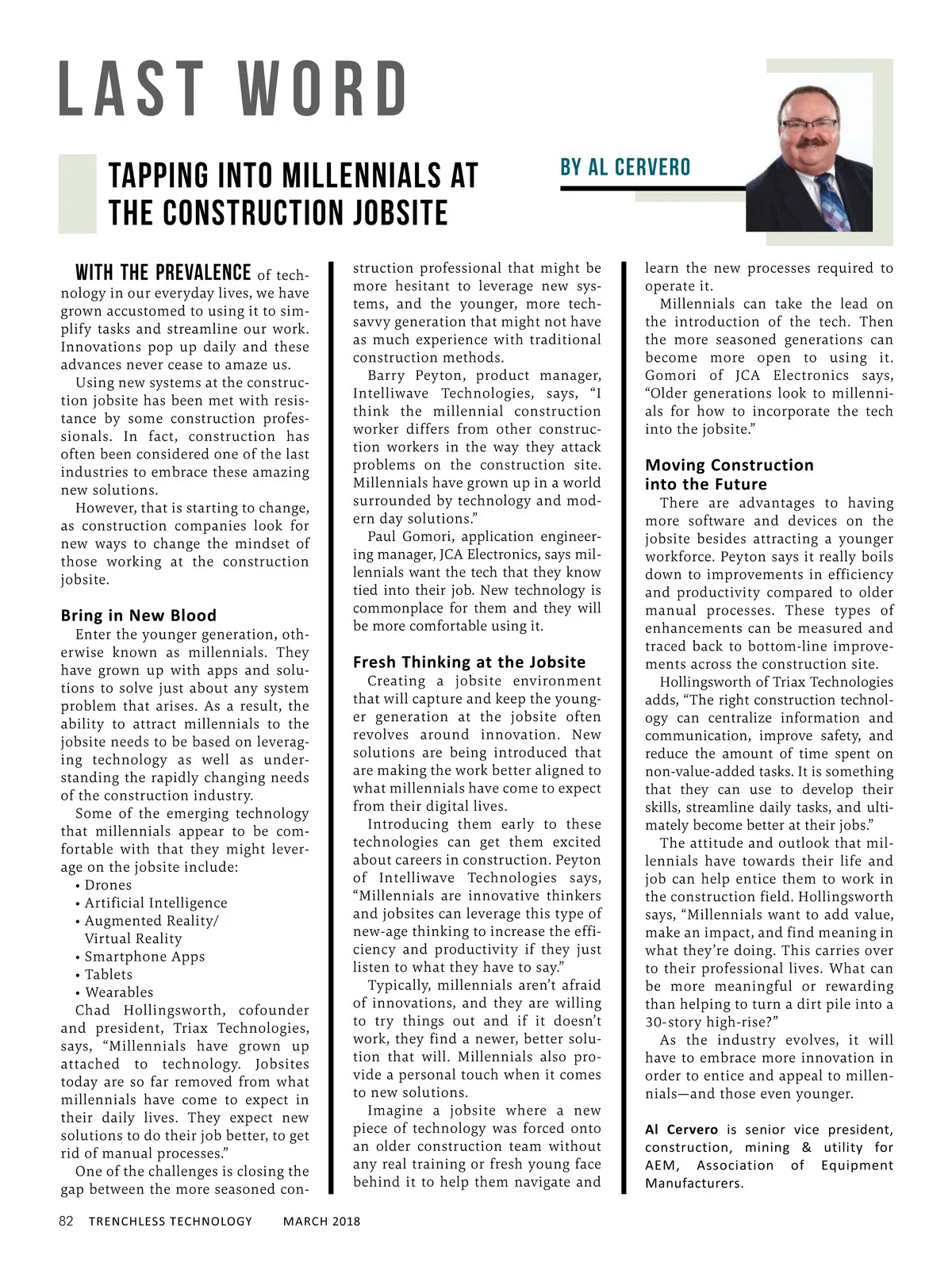 LAST WORD

TAPPING INTO MILLENNIALS AT THE CONSTRUCTION JOBSITE

BY AL CERVERO

WITH THE PREVALENCE of technology in our everyday lives, we have grown accustomed to using it to simplify tasks and streamline our work. Innovations pop up daily and these advances never cease to amaze us.

Using new systems at the construction jobsite has been met with resistance by some construction professionals. In fact, construction has often been considered one of the last industries to embrace these amazing new solutions.

However, that is starting to change, as construction companies look for new ways to change the mindset of those working at the construction jobsite.

Bring in New Blood

Enter the younger generation, otherwise known as millennials. They have grown up with apps and solutions to solve just about any system problem that arises. As a result, the ability to attract millennials to the jobsite needs to be based on leveraging technology as well as understanding the rapidly changing needs of the construction industry.

Some of the emerging technology that millennials appear to be comfortable with that they might leverage on the jobsite include:
• Drones
• Artificial Intelligence
• Augmented Reality/ Virtual Reality
• Smartphone Apps
• Tablets
• Wearables

Chad Hollingsworth, cofounder and president, Triax Technologies, says, “Millennials have grown up attached to technology. Jobsites today are so far removed from what millennials have come to expect in their daily lives. They expect new solutions to do their job better, to get rid of manual processes.”

One of the challenges is closing the gap between the more seasoned construction professional that might be more hesitant to leverage new systems, and the younger, more tech-savvy generation that might not have as much experience with traditional construction methods.

Barry Peyton, product manager, Intelliwave Technologies, says, “I think the millennial construction worker differs from other construction workers in the way they attack problems on the construction site. Millennials have grown up in a world surrounded by technology and modern day solutions.”

Paul Gomori, application engineering manager, JCA Electronics, says millennials want the tech that they know tied into their job. New technology is commonplace for them and they will be more comfortable using it.

Fresh Thinking at the Jobsite

Creating a jobsite environment that will capture and keep the younger generation at the jobsite often revolves around innovation. New solutions are being introduced that are making the work better aligned to what millennials have come to expect from their digital lives.

Introducing them early to these technologies can get them excited about careers in construction. Peyton of Intelliwave Technologies says, “Millennials are innovative thinkers and jobsites can leverage this type of new-age thinking to increase the efficiency and productivity if they just listen to what they have to say.”

Typically, millennials aren’t afraid of innovations, and they are willing to try things out and if it doesn’t work, they find a newer, better solution that will. Millennials also provide a personal touch when it comes to new solutions.

Imagine a jobsite where a new piece of technology was forced onto an older construction team without any real training or fresh young face behind it to help them navigate and learn the new processes required to operate it.

Millennials can take the lead on the introduction of the tech. Then the more seasoned generations can become more open to using it. Gomori of JCA Electronics says, “Older generations look to millennials for how to incorporate the tech into the jobsite.”

Moving Construction into the Future

There are advantages to having more software and devices on the jobsite besides attracting a younger workforce. Peyton says it really boils down to improvements in efficiency and productivity compared to older manual processes. These types of enhancements can be measured and traced back to bottom-line improvements across the construction site.

Hollingsworth of Triax Technologies adds, “The right construction technology can centralize information and communication, improve safety, and reduce the amount of time spent on non-value-added tasks. It is something that they can use to develop their skills, streamline daily tasks, and ultimately become better at their jobs.”

The attitude and outlook that millennials have towards their life and job can help entice them to work in the construction field. Hollingsworth says, “Millennials want to add value, make an impact, and find meaning in what they’re doing. This carries over to their professional lives. What can be more meaningful or rewarding than helping to turn a dirt pile into a 30-story high-rise?”

As the industry evolves, it will have to embrace more innovation in order to entice and appeal to millennials—and those even younger.

Al Cervero is senior vice president, construction, mining & utility for AEM, Association of Equipment Manufacturers.

82 TRENCHLESS TECHNOLOGY MARCH 2018